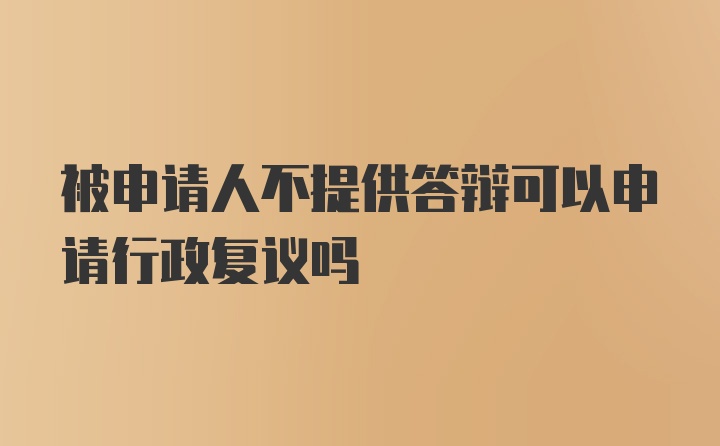 被申请人不提供答辩可以申请行政复议吗